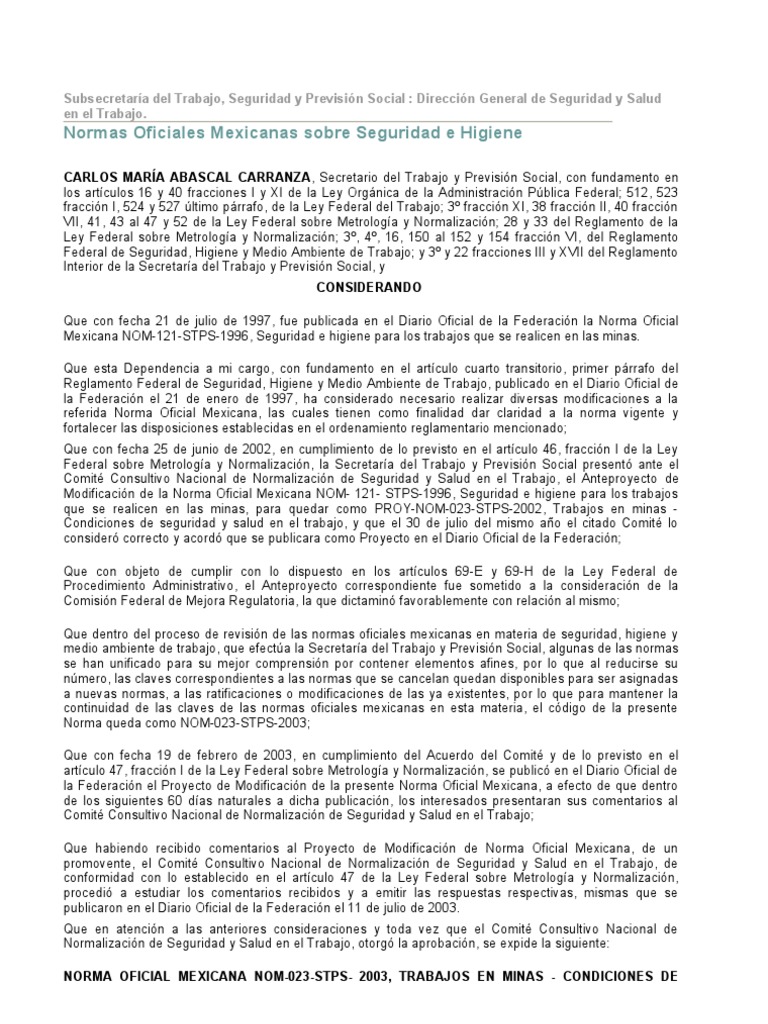 Subsecretaría del Trabajo, Seguridad y Previsión Social : Dirección General de Seguridad y Salud en el Trabajo.

Normas Oficiales Mexicanas sobre Seguridad e Higiene

CARLOS MARÍA ABASCAL CARRANZA, Secretario del Trabajo y Previsión Social, con fundamento en los artículos 16 y 40 fracciones I y XI de la Ley Orgánica de la Administración Pública Federal; 512, 523 fracción I, 524 y 527 último párrafo, de la Ley Federal del Trabajo; 3º fracción XI, 38 fracción II, 40 fracción VII, 41, 43 al 47 y 52 de la Ley Federal sobre Metrología y Normalización; 28 y 33 del Reglamento de la Ley Federal sobre Metrología y Normalización; 3º, 4º, 16, 150 al 152 y 154 fracción VI, del Reglamento Federal de Seguridad, Higiene y Medio Ambiente de Trabajo; y 3º y 22 fracciones III y XVII del Reglamento Interior de la Secretaría del Trabajo y Previsión Social, y

CONSIDERANDO

Que con fecha 21 de julio de 1997, fue publicada en el Diario Oficial de la Federación la Norma Oficial Mexicana NOM-121-STPS-1996, Seguridad e higiene para los trabajos que se realicen en las minas.

Que esta Dependencia a mi cargo, con fundamento en el artículo cuarto transitorio, primer párrafo del Reglamento Federal de Seguridad, Higiene y Medio Ambiente de Trabajo, publicado en el Diario Oficial de la Federación el 21 de enero de 1997, ha considerado necesario realizar diversas modificaciones a la referida Norma Oficial Mexicana, las cuales tienen como finalidad dar claridad a la norma vigente y fortalecer las disposiciones establecidas en el ordenamiento reglamentario mencionado;

Que con fecha 25 de junio de 2002, en cumplimiento de lo previsto en el artículo 46, fracción I de la Ley Federal sobre Metrología y Normalización, la Secretaría del Trabajo y Previsión Social presentó ante el Comité Consultivo Nacional de Normalización de Seguridad y Salud en el Trabajo, el Anteproyecto de Modificación de la Norma Oficial Mexicana NOM- 121- STPS-1996, Seguridad e higiene para los trabajos que se realicen en las minas, para quedar como PROY-NOM-023-STPS-2002, Trabajos en minas - Condiciones de seguridad y salud en el trabajo, y que el 30 de julio del mismo año el citado Comité lo consideró correcto y acordó que se publicara como Proyecto en el Diario Oficial de la Federación;

Que con objeto de cumplir con lo dispuesto en los artículos 69-E y 69-H de la Ley Federal de Procedimiento Administrativo, el Anteproyecto correspondiente fue sometido a la consideración de la Comisión Federal de Mejora Regulatoria, la que dictaminó favorablemente con relación al mismo;

Que dentro del proceso de revisión de las normas oficiales mexicanas en materia de seguridad, higiene y medio ambiente de trabajo, que efectúa la Secretaría del Trabajo y Previsión Social, algunas de las normas se han unificado para su mejor comprensión por contener elementos afines, por lo que al reducirse su número, las claves correspondientes a las normas que se cancelan quedan disponibles para ser asignadas a nuevas normas, a las ratificaciones o modificaciones de las ya existentes, por lo que para mantener la continuidad de las claves de las normas oficiales mexicanas en esta materia, el código de la presente Norma queda como NOM-023-STPS-2003;

Que con fecha 19 de febrero de 2003, en cumplimiento del Acuerdo del Comité y de lo previsto en el artículo 47, fracción I de la Ley Federal sobre Metrología y Normalización, se publicó en el Diario Oficial de la Federación el Proyecto de Modificación de la presente Norma Oficial Mexicana, a efecto de que dentro de los siguientes 60 días naturales a dicha publicación, los interesados presentaran sus comentarios al Comité Consultivo Nacional de Normalización de Seguridad y Salud en el Trabajo;

Que habiendo recibido comentarios al Proyecto de Modificación de Norma Oficial Mexicana, de un promovente, el Comité Consultivo Nacional de Normalización de Seguridad y Salud en el Trabajo, de conformidad con lo establecido en el artículo 47 de la Ley Federal sobre Metrología y Normalización, procedió a estudiar los comentarios recibidos y a emitir las respuestas respectivas, mismas que se publicaron en el Diario Oficial de la Federación el 11 de julio de 2003.

Que en atención a las anteriores consideraciones y toda vez que el Comité Consultivo Nacional de Normalización de Seguridad y Salud en el Trabajo, otorgó la aprobación, se expide la siguiente:

NORMA OFICIAL MEXICANA NOM-023-STPS- 2003, TRABAJOS EN MINAS - CONDICIONES DE